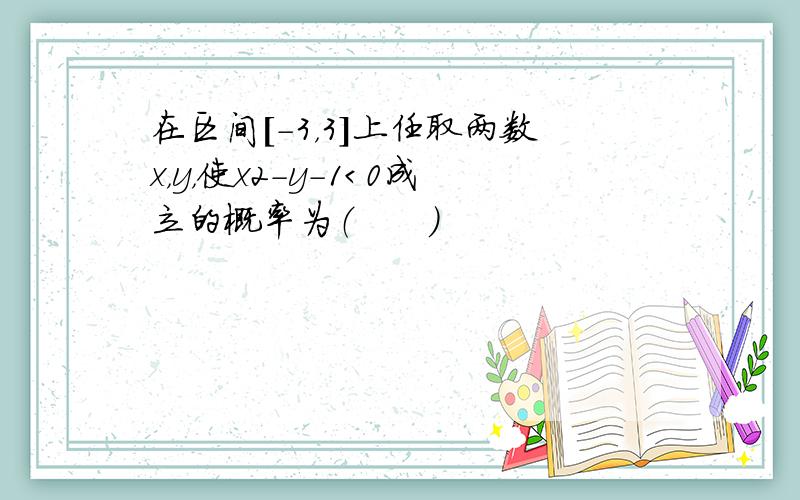 在区间[-3,3]上任取两数x,y,使x2-y-1<0成立的概率为(　　)